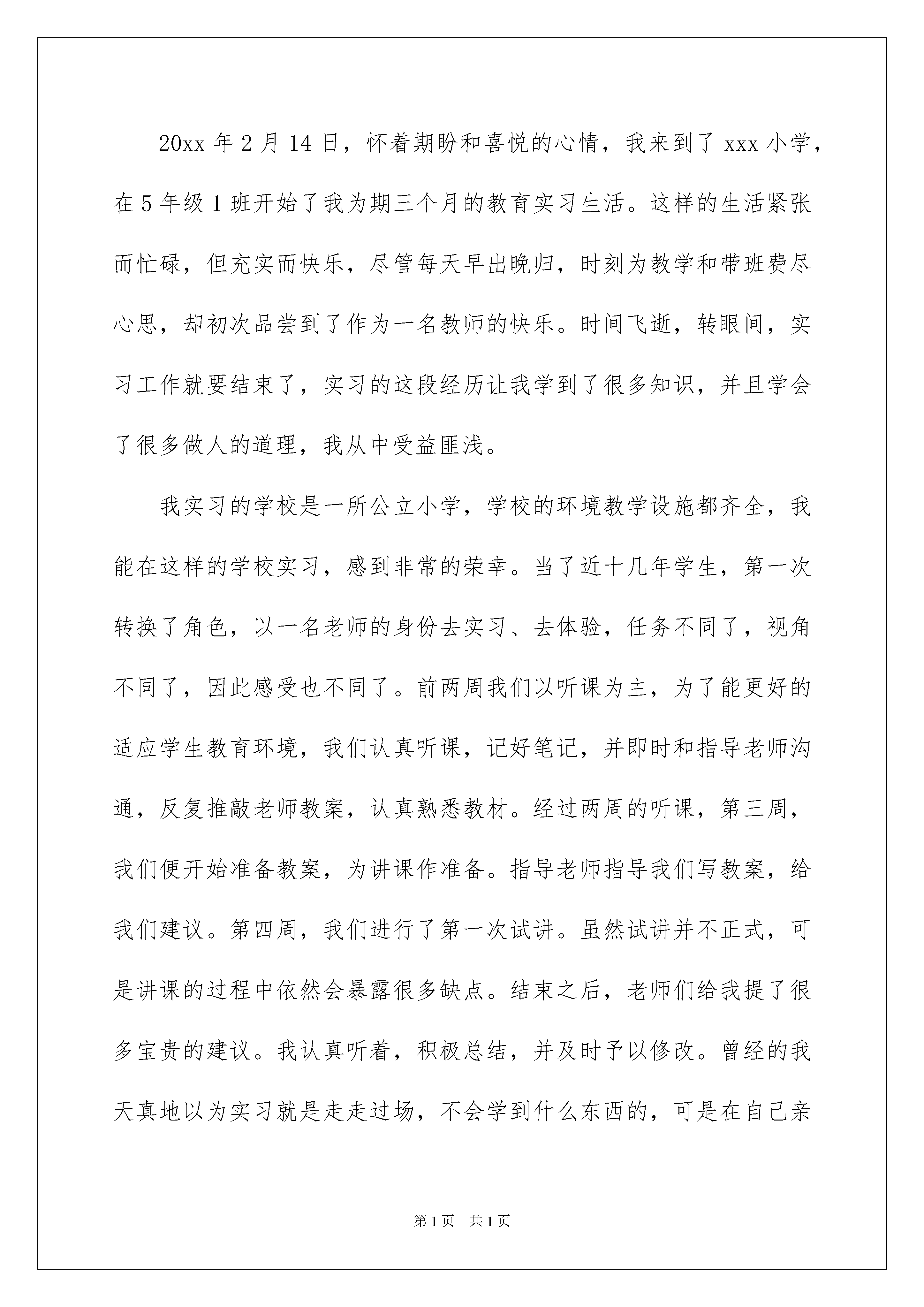 20xx 年 2 月 14 日，怀着期盼和喜悦的心情，我来到了 xxx 小学，在 5 年级 1 班开始了我为期三个月的教育实习生活。这样的生活紧张而忙碌，但充实而快乐，尽管每天早出晚归，时刻为教学和带班费尽心思，却初次品尝到了作为一名教师的快乐。时间飞逝，转眼间，实习工作就要结束了，实习的这段经历让我学到了很多知识，并且学会了很多做人的道理，我从中受益匪浅。

我实习的学校是一所公立小学，学校的环境教学设施都齐全，我能在这样的学校实习，感到非常的荣幸。当了近十几年学生，第一次转换了角色，以一名老师的身份去实习、去体验，任务不同了，视角不同了，因此感受也不同了。前两周我们以听课为主，为了能更好的适应学生教育环境，我们认真听课，记好笔记，并即时和指导老师沟通，反复推敲老师教案，认真熟悉教材。经过两周的听课，第三周，我们便开始准备教案，为讲课作准备。指导老师指导我们写教案，给我们建议。第四周，我们进行了第一次试讲。虽然试讲并不正式，可是讲课的过程中依然会暴露很多缺点。结束之后，老师们给我提了很多宝贵的建议。我认真听着，积极总结，并及时予以修改。曾经的我天真地以为实习就是走走过场，不会学到什么东西的，可是在自己亲

第 1 页　共 1 页